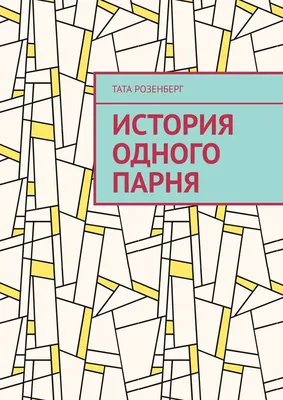 ТАТА РОЗЕНБЕРГ

ИСТОРИЯ ОДНОГО ПАРНЯ